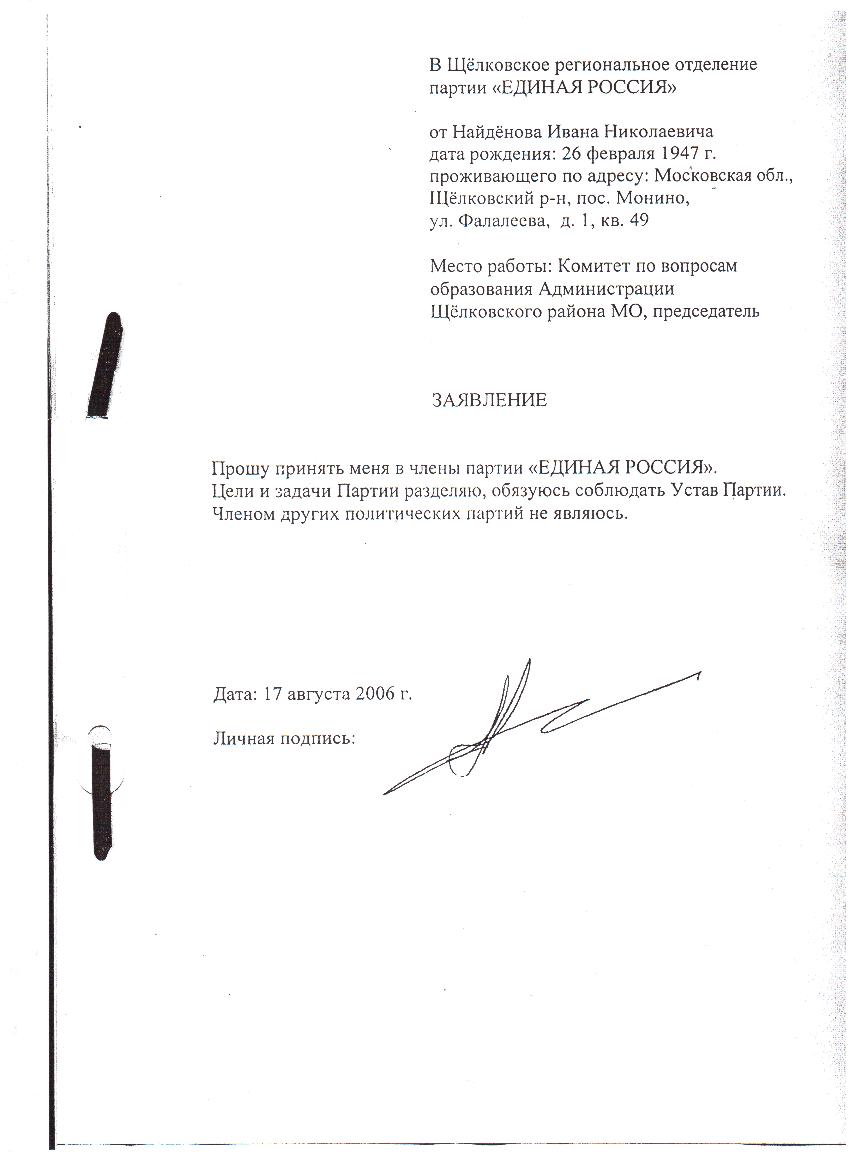 В Щёлковское региональное отделение партии «ЕДИНАЯ РОССИЯ»

от Найдёнова Ивана Николаевича
дата рождения: 26 февраля 1947 г.
проживающего по адресу: Московская обл., Щёлковский р-н, пос. Монино, ул. Фалалеева, д. 1, кв. 49

Место работы: Комитет по вопросам образования Администрации Щёлковского района МО, председатель

ЗАЯВЛЕНИЕ

Прошу принять меня в члены партии «ЕДИНАЯ РОССИЯ».
Цели и задачи Партии разделяю, обязуюсь соблюдать Устав Партии.
Членом других политических партий не являюсь.

Дата: 17 августа 2006 г.

Личная подпись: